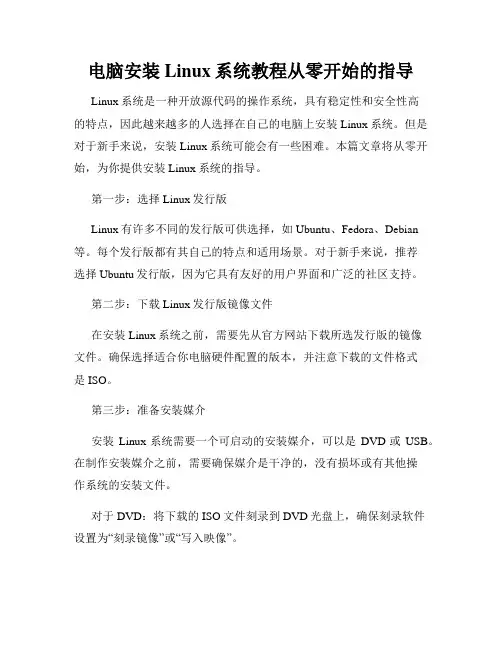 电脑安装 Linux 系统教程从零开始的指导

Linux 系统是一种开放源代码的操作系统，具有稳定性和安全性高的特点，因此越来越多的人选择在自己的电脑上安装 Linux 系统。但是对于新手来说，安装 Linux 系统可能会有一些困难。本篇文章将从零开始，为你提供安装 Linux 系统的指导。

第一步：选择 Linux 发行版

Linux 有许多不同的发行版可供选择，如 Ubuntu、Fedora、Debian 等。每个发行版都有其自己的特点和适用场景。对于新手来说，推荐选择 Ubuntu 发行版，因为它具有友好的用户界面和广泛的社区支持。

第二步：下载 Linux 发行版镜像文件

在安装 Linux 系统之前，需要先从官方网站下载所选发行版的镜像文件。确保选择适合你电脑硬件配置的版本，并注意下载的文件格式是 ISO。

第三步：准备安装媒介

安装 Linux 系统需要一个可启动的安装媒介，可以是 DVD 或 USB。在制作安装媒介之前，需要确保媒介是干净的，没有损坏或有其他操作系统的安装文件。

对于 DVD：将下载的 ISO 文件刻录到 DVD 光盘上，确保刻录软件设置为“刻录镜像”或“写入映像”。